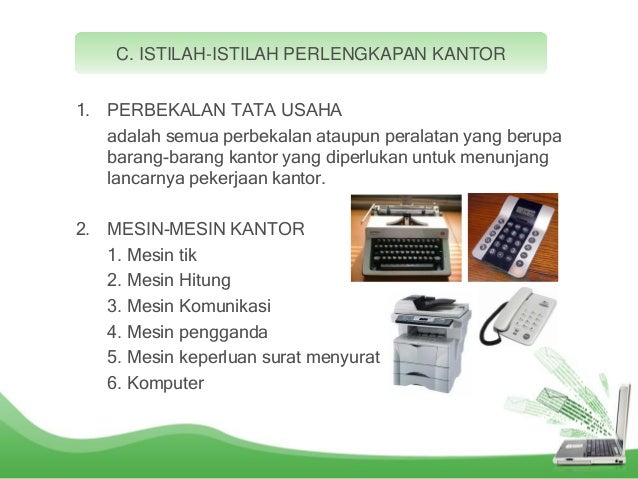 C. ISTILAH-ISTILAH PERLENGKAPAN KANTOR

1. PERBEKALAN TATA USAHA
adalah semua perbekalan ataupun peralatan yang berupa barang-barang kantor yang diperlukan untuk menunjang lancarnya pekerjaan kantor.

2. MESIN-MESIN KANTOR
1. Mesin tik
2. Mesin Hitung
3. Mesin Komunikasi
4. Mesin pengganda
5. Mesin keperluan surat menyurat
6. Komputer